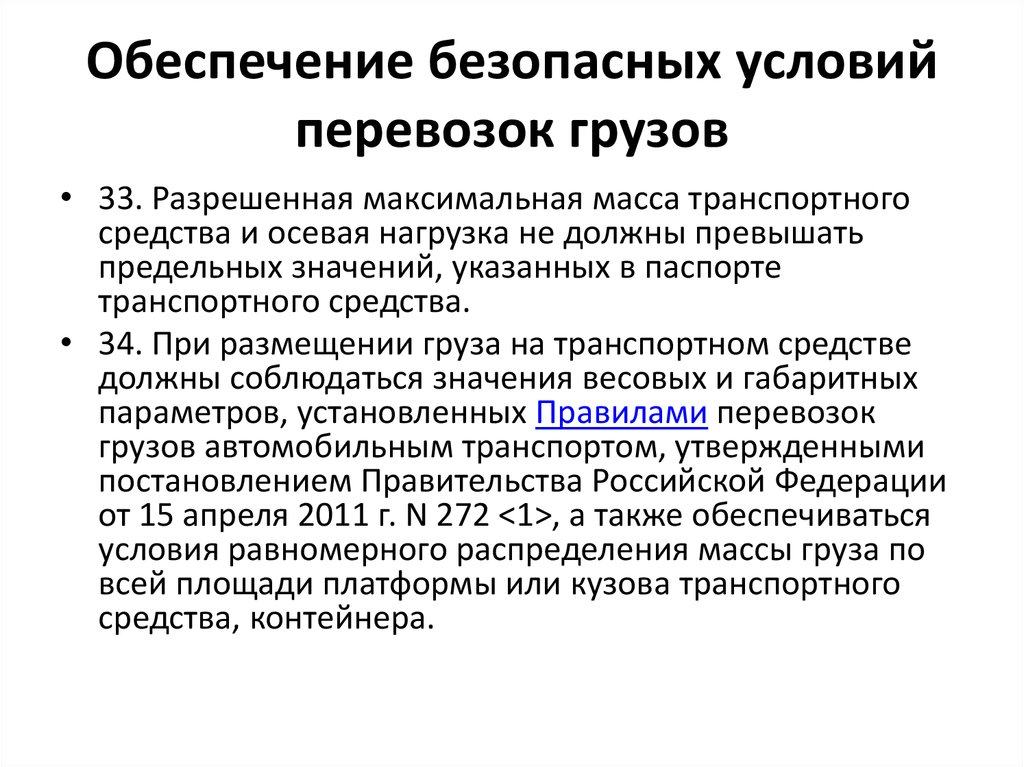 Обеспечение безопасных условий перевозок грузов

• 33. Разрешенная максимальная масса транспортного средства и осевая нагрузка не должны превышать предельных значений, указанных в паспорте транспортного средства.

• 34. При размещении груза на транспортном средстве должны соблюдаться значения весовых и габаритных параметров, установленных Правилами перевозок грузов автомобильным транспортом, утвержденными постановлением Правительства Российской Федерации от 15 апреля 2011 г. N 272 <1>, а также обеспечиваться условия равномерного распределения массы груза по всей площади платформы или кузова транспортного средства, контейнера.